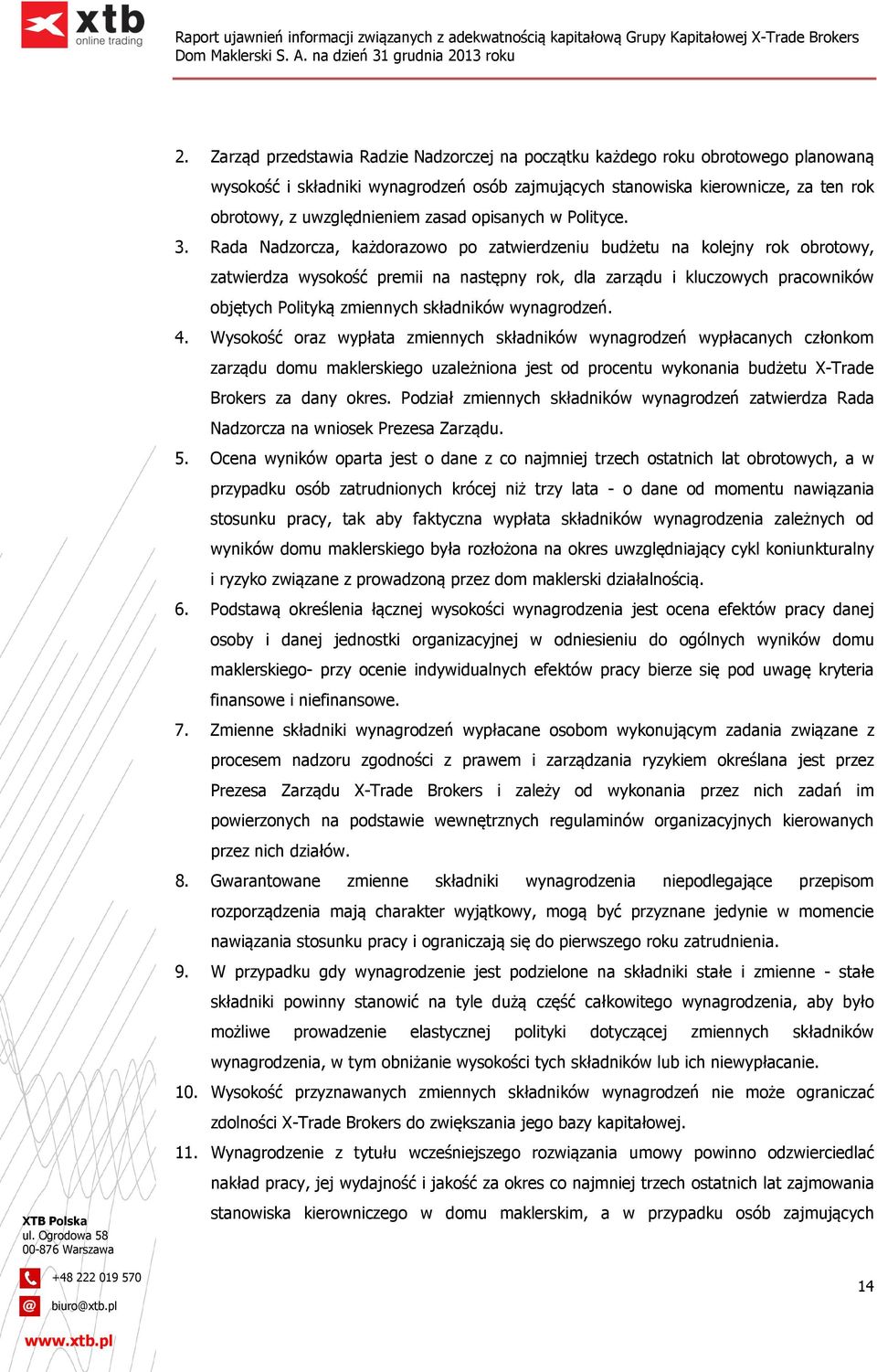 xtb
online trading

Raport ujawnień informacji związanych z adekwatnością kapitałową Grupy Kapitałowej X-Trade Brokers Dom Maklerski S. A. na dzień 31 grudnia 2013 roku

2. Zarząd przedstawia Radzie Nadzorczej na początku każdego roku obrotowego planowaną wysokość i składniki wynagrodzeń osób zajmujących stanowiska kierownicze, za ten rok obrotowy, z uwzględnieniem zasad opisanych w Polityce.

3. Rada Nadzorcza, każdorazowo po zatwierdzeniu budżetu na kolejny rok obrotowy, zatwierdza wysokość premii na następny rok, dla zarządu i kluczowych pracowników objętych Polityką zmiennych składników wynagrodzeń.

4. Wysokość oraz wypłata zmiennych składników wynagrodzeń wypłacanych członkom zarządu domu maklerskiego uzależniona jest od procentu wykonania budżetu X-Trade Brokers za dany okres. Podział zmiennych składników wynagrodzeń zatwierdza Rada Nadzorcza na wniosek Prezesa Zarządu.

5. Ocena wyników oparta jest o dane z co najmniej trzech ostatnich lat obrotowych, a w przypadku osób zatrudnionych krócej niż trzy lata - o dane od momentu nawiązania stosunku pracy, tak aby faktyczna wypłata składników wynagrodzenia zależnych od wyników domu maklerskiego była rozłożona na okres uwzględniający cykl koniunkturalny i ryzyko związane z prowadzoną przez dom maklerski działalnością.

6. Podstawą określenia łącznej wysokości wynagrodzenia jest ocena efektów pracy danej osoby i danej jednostki organizacyjnej w odniesieniu do ogólnych wyników domu maklerskiego- przy ocenie indywidualnych efektów pracy bierze się pod uwagę kryteria finansowe i niefinansowe.

7. Zmienne składniki wynagrodzeń wypłacane osobom wykonującym zadania związane z procesem nadzoru zgodności z prawem i zarządzania ryzykiem określana jest przez Prezesa Zarządu X-Trade Brokers i zależy od wykonania przez nich zadań im powierzonych na podstawie wewnętrznych regulaminów organizacyjnych kierowanych przez nich działów.

8. Gwarantowane zmienne składniki wynagrodzenia niepodlegające przepisom rozporządzenia mają charakter wyjątkowy, mogą być przyznane jedynie w momencie nawiązania stosunku pracy i ograniczają się do pierwszego roku zatrudnienia.

9. W przypadku gdy wynagrodzenie jest podzielone na składniki stałe i zmienne - stałe składniki powinny stanowić na tyle dużą część całkowitego wynagrodzenia, aby było możliwe prowadzenie elastycznej polityki dotyczącej zmiennych składników wynagrodzenia, w tym obniżanie wysokości tych składników lub ich niewypłacanie.

10. Wysokość przyznawanych zmiennych składników wynagrodzeń nie może ograniczać zdolności X-Trade Brokers do zwiększania jego bazy kapitałowej.

11. Wynagrodzenie z tytułu wcześniejszego rozwiązania umowy powinno odzwierciedlać nakład pracy, jej wydajność i jakość za okres co najmniej trzech ostatnich lat zajmowania stanowiska kierowniczego w domu maklerskim, a w przypadku osób zajmujących

XTB Polska
ul. Ogrodowa 58
00-876 Warszawa

+48 222 019 570

biuro@xtb.pl

www.xtb.pl

14